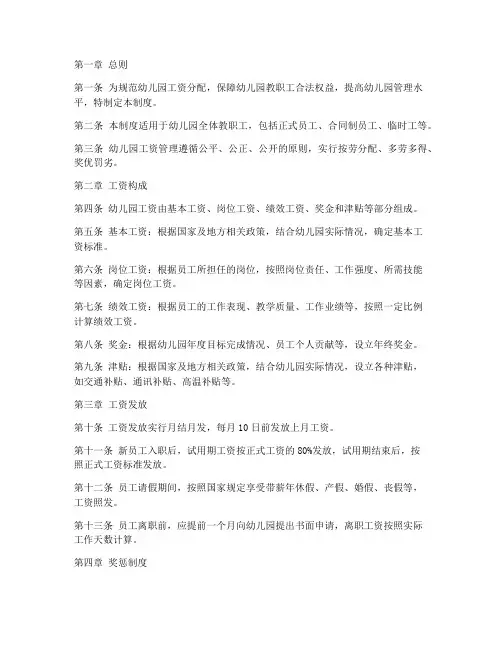 第一章 总则

第一条 为规范幼儿园工资分配，保障幼儿园教职工合法权益，提高幼儿园管理水平，特制定本制度。

第二条 本制度适用于幼儿园全体教职工，包括正式员工、合同制员工、临时工等。

第三条 幼儿园工资管理遵循公平、公正、公开的原则，实行按劳分配、多劳多得、奖优罚劣。

第二章 工资构成

第四条 幼儿园工资由基本工资、岗位工资、绩效工资、奖金和津贴等部分组成。

第五条 基本工资：根据国家及地方相关政策，结合幼儿园实际情况，确定基本工资标准。

第六条 岗位工资：根据员工所担任的岗位，按照岗位责任、工作强度、所需技能等因素，确定岗位工资。

第七条 绩效工资：根据员工的工作表现、教学质量、工作业绩等，按照一定比例计算绩效工资。

第八条 奖金：根据幼儿园年度目标完成情况、员工个人贡献等，设立年终奖金。

第九条 津贴：根据国家及地方相关政策，结合幼儿园实际情况，设立各种津贴，如交通补贴、通讯补贴、高温补贴等。

第三章 工资发放

第十条 工资发放实行月结月发，每月 10 日前发放上月工资。

第十一条 新员工入职后，试用期工资按正式工资的 80%发放，试用期结束后，按照正式工资标准发放。

第十二条 员工请假期间，按照国家规定享受带薪年休假、产假、婚假、丧假等，工资照发。

第十三条 员工离职前，应提前一个月向幼儿园提出书面申请，离职工资按照实际工作天数计算。

第四章 奖惩制度